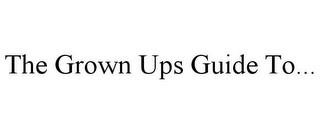 The Grown Ups Guide To...